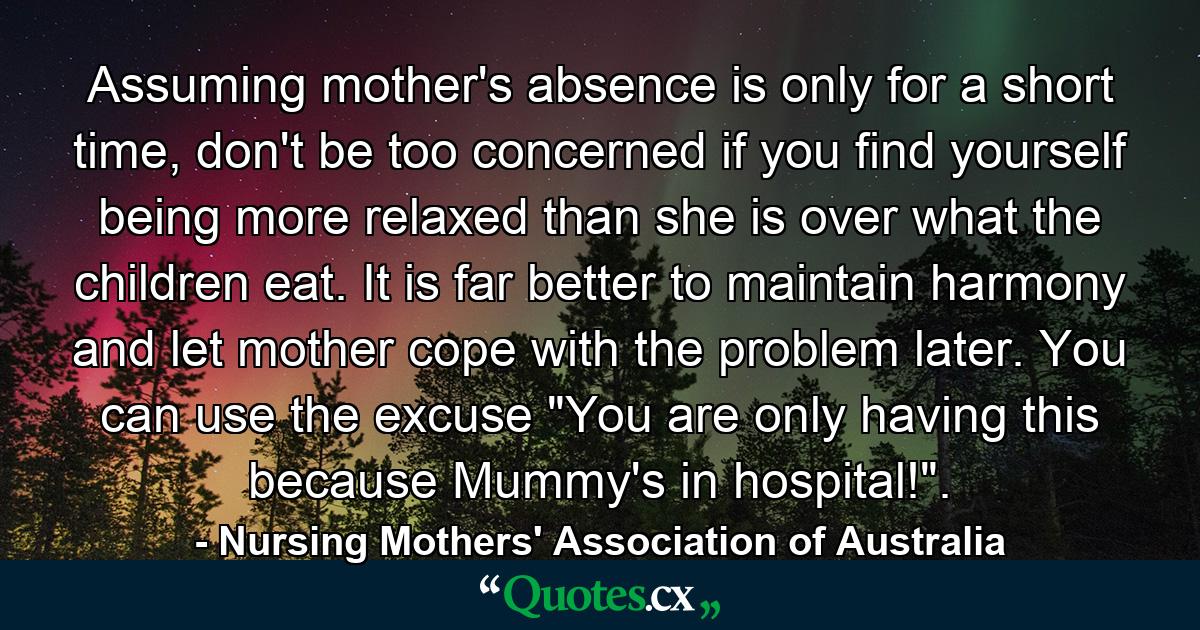 Assuming mother's absence is only for a short time, don't be too concerned if you find yourself being more relaxed than she is over what the children eat. It is far better to maintain harmony and let mother cope with the problem later. You can use the excuse "You are only having this because Mummy's in hospital!".

- Nursing Mothers' Association of Australia

“Quotes.cx„